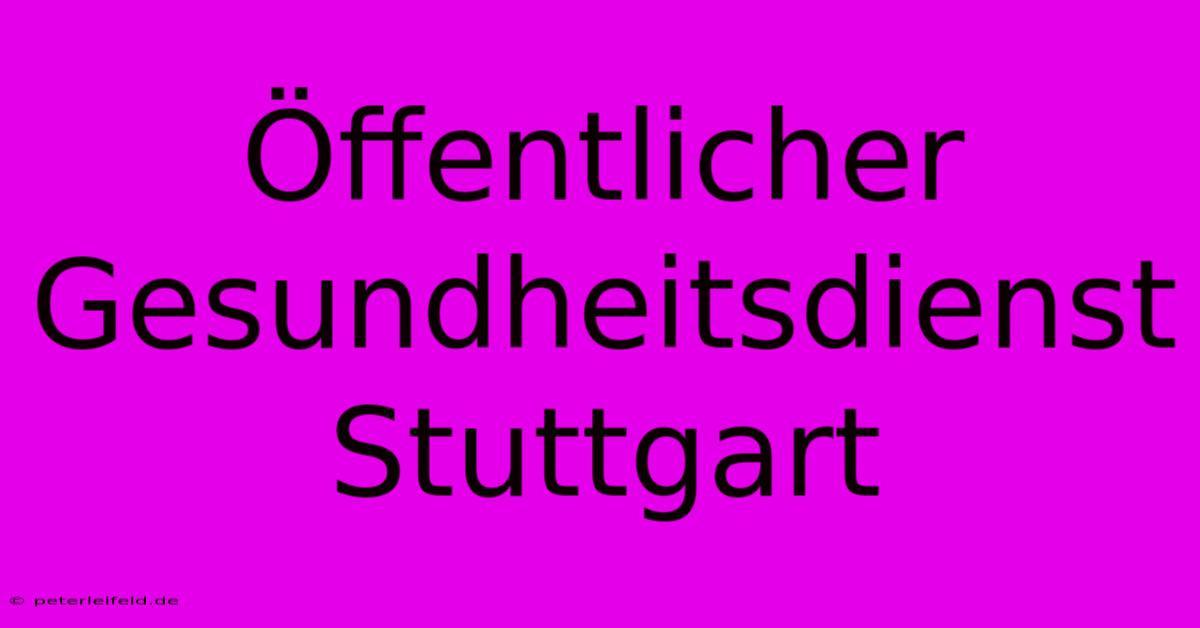 Öffentlicher Gesundheitsdienst Stuttgart

© peterleifeld.de